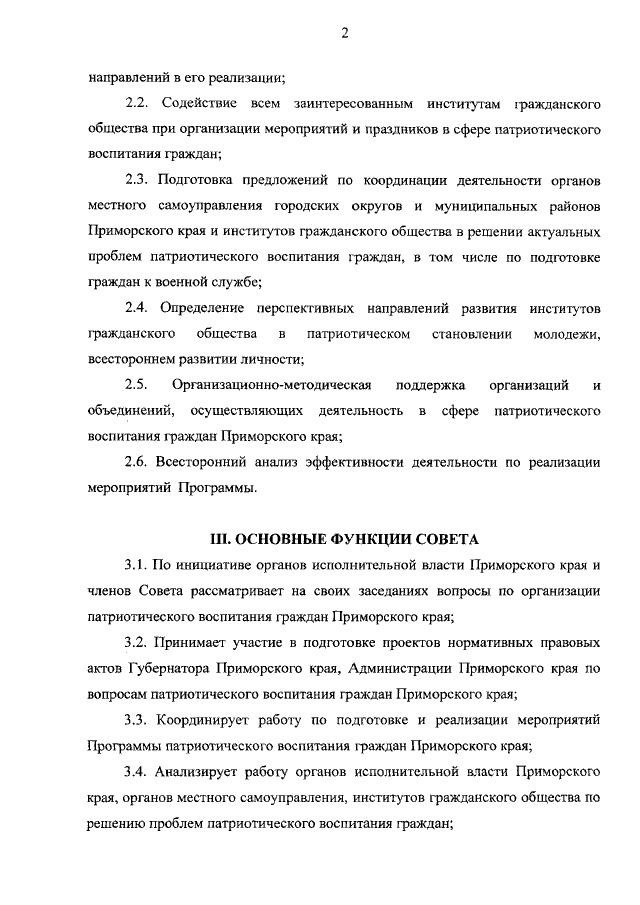 2

направлений в его реализации;

2.2. Содействие всем заинтересованным институтам гражданского общества при организации мероприятий и праздников в сфере патриотического воспитания граждан;

2.3. Подготовка предложений по координации деятельности органов местного самоуправления городских округов и муниципальных районов Приморского края и институтов гражданского общества в решении актуальных проблем патриотического воспитания граждан, в том числе по подготовке граждан к военной службе;

2.4. Определение перспективных направлений развития институтов гражданского общества в патриотическом становлении молодежи, всестороннем развитии личности;

2.5. Организационно-методическая поддержка организаций и объединений, осуществляющих деятельность в сфере патриотического воспитания граждан Приморского края;

2.6. Всесторонний анализ эффективности деятельности по реализации мероприятий Программы.

III. ОСНОВНЫЕ ФУНКЦИИ СОВЕТА

3.1. По инициативе органов исполнительной власти Приморского края и членов Совета рассматривает на своих заседаниях вопросы по организации патриотического воспитания граждан Приморского края;

3.2. Принимает участие в подготовке проектов нормативных правовых актов Губернатора Приморского края, Администрации Приморского края по вопросам патриотического воспитания граждан Приморского края;

3.3. Координирует работу по подготовке и реализации мероприятий Программы патриотического воспитания граждан Приморского края;

3.4. Анализирует работу органов исполнительной власти Приморского края, органов местного самоуправления, институтов гражданского общества по решению проблем патриотического воспитания граждан;